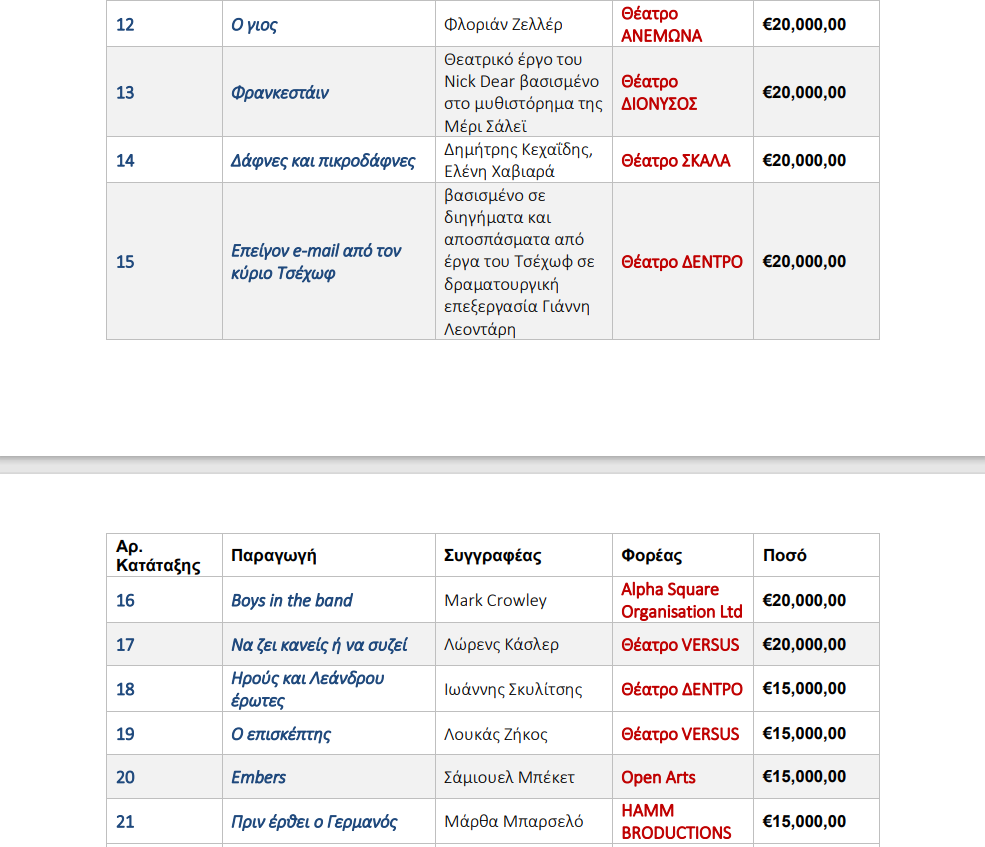 | 12 | Ο γιος | Φλοριάν Ζελλέρ | Θέατρο ΑΝΕΜΩΝΑ | €20,000,00 |
|---|---|---|---|---|
| 13 | Φρανκεστάιν | Θεατρικό έργο του Nick Dear βασισμένο στο μυθιστόρημα της Μέρι Σάλεϊ | Θέατρο ΔΙΟΝΥΣΟΣ | €20,000,00 |
| 14 | Δάφνες και πικροδάφνες | Δημήτρης Κεχαΐδης, Ελένη Χαβιαρά | Θέατρο ΣΚΑΛΑ | €20,000,00 |
| 15 | Επείγον e-mail από τον κύριο Τσέχωφ | βασισμένο σε διηγήματα και αποσπάσματα από έργα του Τσέχωφ σε δραματουργική επεξεργασία Γιάννη Λεοντάρη | Θέατρο ΔΕΝΤΡΟ | €20,000,00 |

| Αρ. Κατάταξης | Παραγωγή | Συγγραφέας | Φορέας | Ποσό |
|---|---|---|---|---|
| 16 | Boys in the band | Mark Crowley | Alpha Square Organisation Ltd | €20,000,00 |
| 17 | Να ζει κανείς ή να συζεί | Λώρενς Κάσλερ | Θέατρο VERSUS | €20,000,00 |
| 18 | Ηρούς και Λεάνδρου έρωτες | Ιωάννης Σκυλίτσης | Θέατρο ΔΕΝΤΡΟ | €15,000,00 |
| 19 | Ο επισκέπτης | Λουκάς Ζήκος | Θέατρο VERSUS | €15,000,00 |
| 20 | Embers | Σάμιουελ Μπέκετ | Open Arts | €15,000,00 |
| 21 | Πριν έρθει ο Γερμανός | Μάρθα Μπαρσελό | HAMM BRODUCTIONS | €15,000,00 |